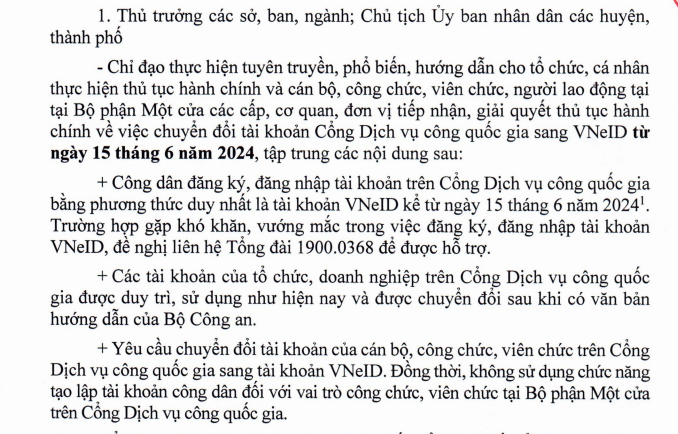 1. Thủ trưởng các sở, ban, ngành; Chủ tịch Ủy ban nhân dân các huyện, thành phố

- Chỉ đạo thực hiện tuyên truyền, phổ biến, hướng dẫn cho tổ chức, cá nhân thực hiện thủ tục hành chính và cán bộ, công chức, viên chức, người lao động tại tại Bộ phận Một cửa các cấp, cơ quan, đơn vị tiếp nhận, giải quyết thủ tục hành chính về việc chuyển đổi tài khoản Cổng Dịch vụ công quốc gia sang VNeID từ ngày 15 tháng 6 năm 2024, tập trung các nội dung sau:

+ Công dân đăng ký, đăng nhập tài khoản trên Cổng Dịch vụ công quốc gia bằng phương thức duy nhất là tài khoản VNeID kể từ ngày 15 tháng 6 năm 2024$^1$. Trường hợp gặp khó khăn, vướng mắc trong việc đăng ký, đăng nhập tài khoản VNeID, đề nghị liên hệ Tổng đài 1900.0368 để được hỗ trợ.

+ Các tài khoản của tổ chức, doanh nghiệp trên Cổng Dịch vụ công quốc gia được duy trì, sử dụng như hiện nay và được chuyển đổi sau khi có văn bản hướng dẫn của Bộ Công an.

+ Yêu cầu chuyển đổi tài khoản của cán bộ, công chức, viên chức trên Cổng Dịch vụ công quốc gia sang tài khoản VNeID. Đồng thời, không sử dụng chức năng tạo lập tài khoản công dân đối với vai trò công chức, viên chức tại Bộ phận Một cửa trên Cổng Dịch vụ công quốc gia.